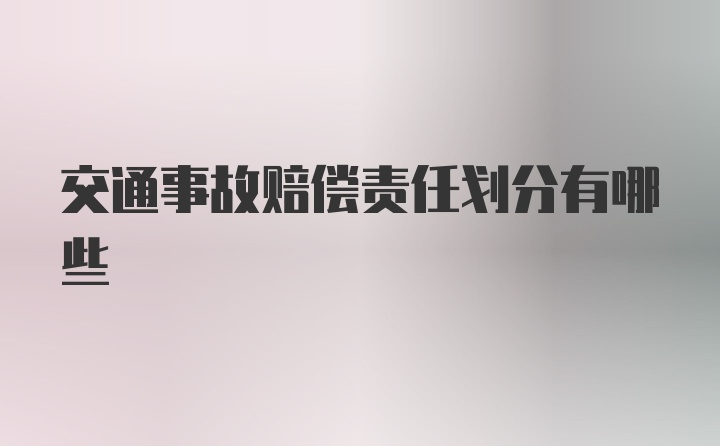 交通事故赔偿责任划分有哪些